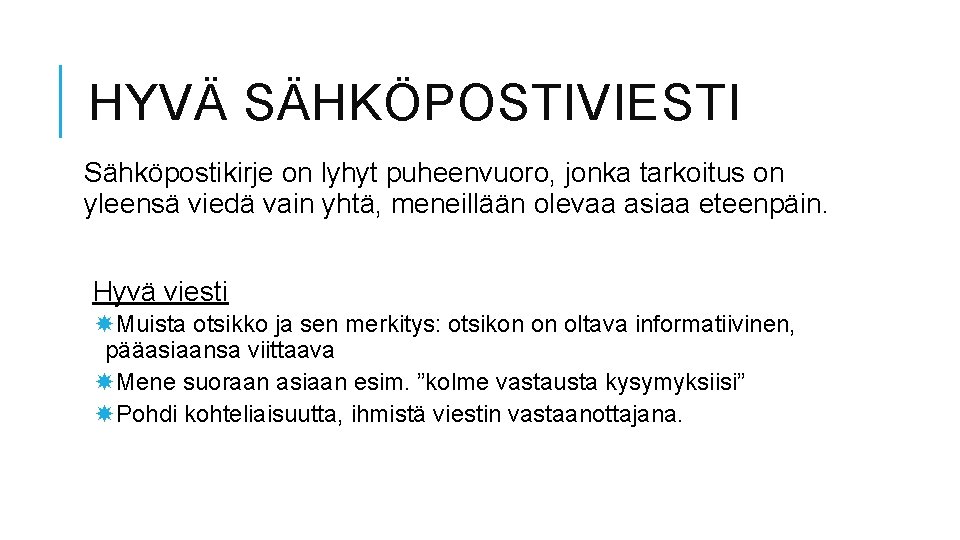 HYVÄ SÄHKÖPOSTIVIESTI

Sähköpostikirje on lyhyt puheenvuoro, jonka tarkoitus on yleensä viedä vain yhtä, meneillään olevaa asiaa eteenpäin.

Hyvä viesti

Muista otsikko ja sen merkitys: otsikon on oltava informatiivinen, pääasiaansa viittaava

Mene suoraan asiaan esim. ”kolme vastausta kysymyksiisi”

Pohdi kohteliaisuutta, ihmistä viestin vastaanottajana.